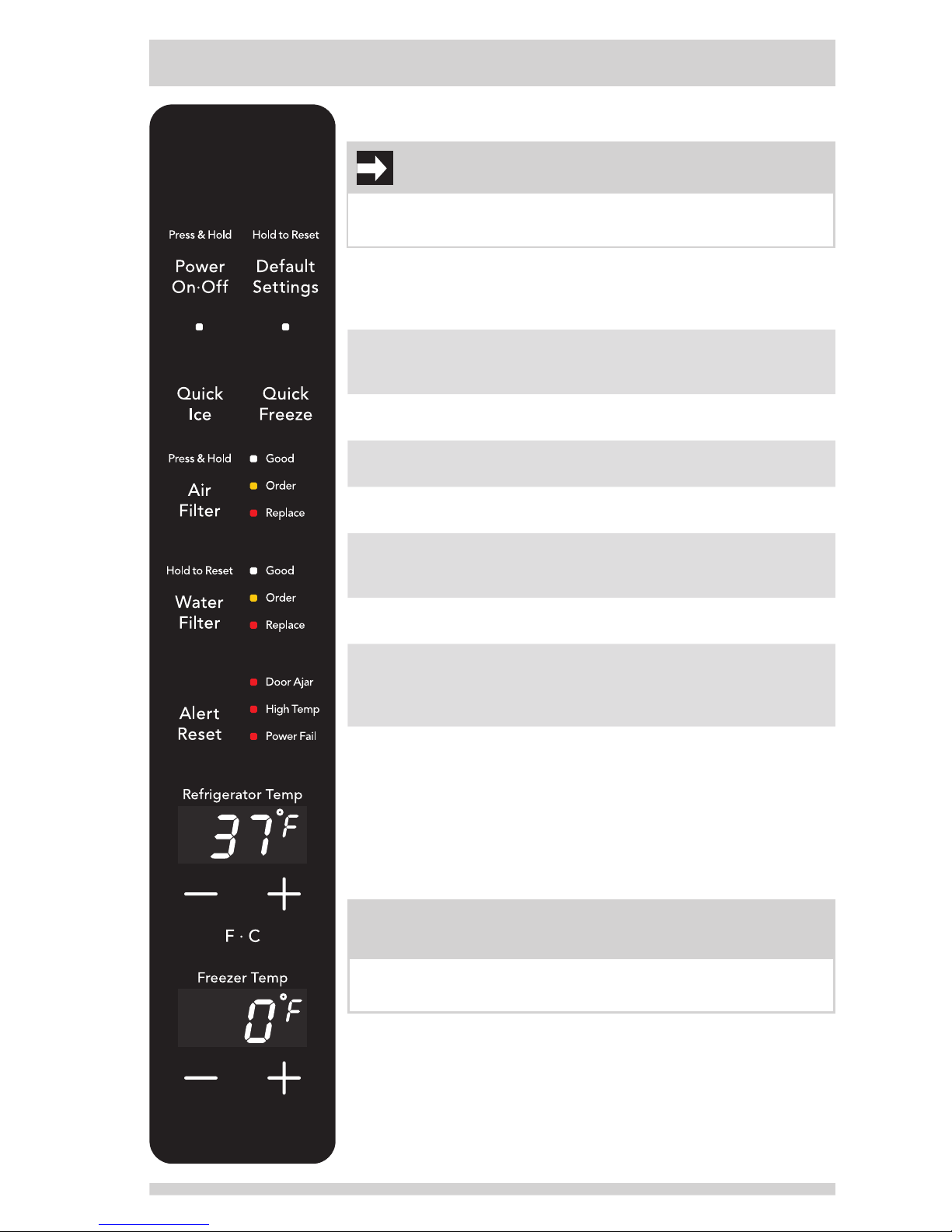 Press & Hold

Power On·Off

Hold to Reset

Default Settings

Quick Ice

Quick Freeze

Press & Hold

Air Filter

Good

Order

Replace

Hold to Reset

Water Filter

Good

Order

Replace

Alert Reset

Door Ajar

High Temp

Power Fail

Refrigerator Temp

37°F

—

+

F · C

Freezer Temp

0°F

—

+